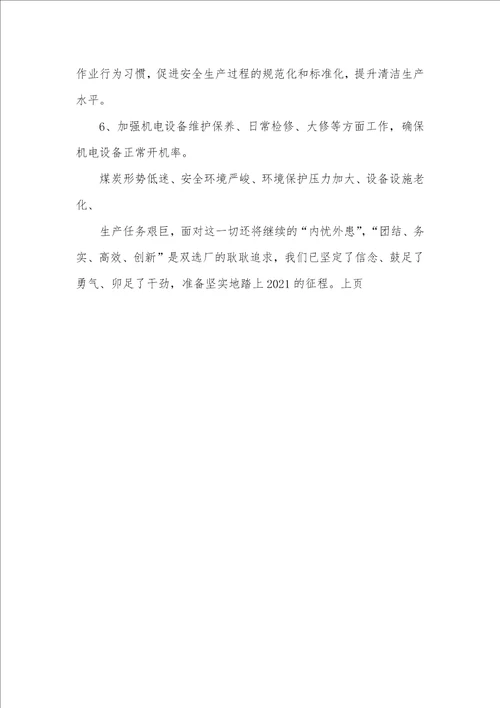 作业行为习惯，促进安全生产过程的规范化和标准化，提升清洁生产水平。

6、加强机电设备维护保养、日常检修、大修等方面工作，确保机电设备正常开机率。

煤炭形势低迷、安全环境严峻、环境保护压力加大、设备设施老化、

生产任务艰巨，面对这一切还将继续的“内忧外患”，“团结、务实、高效、创新”是双选厂的耿耿追求，我们已坚定了信念、鼓足了勇气、卯足了干劲，准备坚实地踏上2021的征程。上页